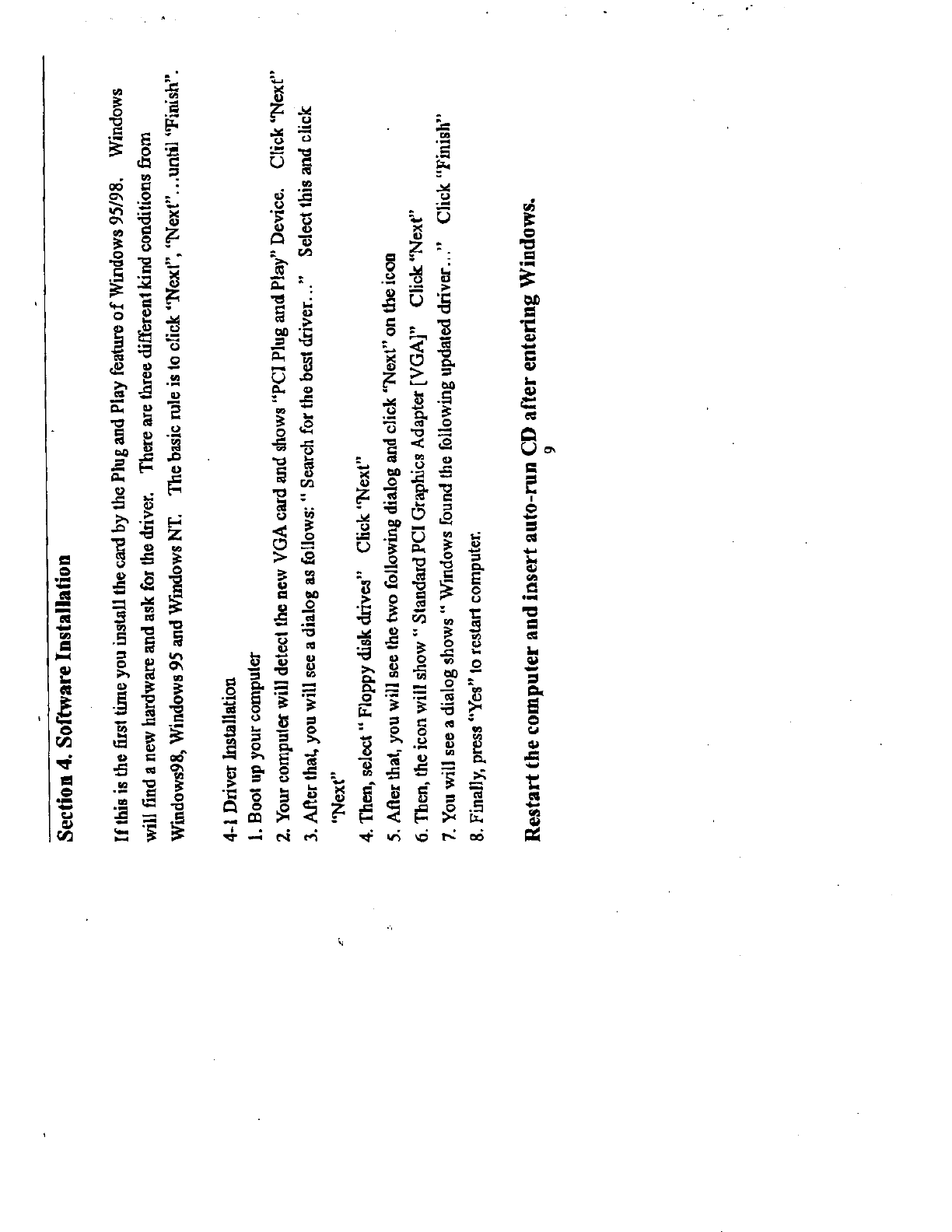 Section 4. Software Installation

If this is the first time you install the card by the Plug and Play feature of Windows 95/98. Windows will find a new hardware and ask for the driver. There are three different kind conditions from Windows98, Windows 95 and Windows NT. The basic rule is to click "Next", "Next" ...until "Finish".

4-1 Driver Installation
1. Boot up your computer
2. Your computer will detect the new VGA card and shows "PCI Plug and Play" Device. Click "Next"
3. After that, you will see a dialog as follows: " Search for the best driver..." Select this and click "Next"
4. Then, select " Floppy disk drives" Click "Next"
5. After that, you will see the two following dialog and click "Next" on the icon
6. Then, the icon will show " Standard PCI Graphics Adapter [VGA]" Click "Next"
7. You will see a dialog shows " Windows found the following updated driver..." Click "Finish"
8. Finally, press "Yes" to restart computer.

Restart the computer and insert auto-run CD after entering Windows.

9